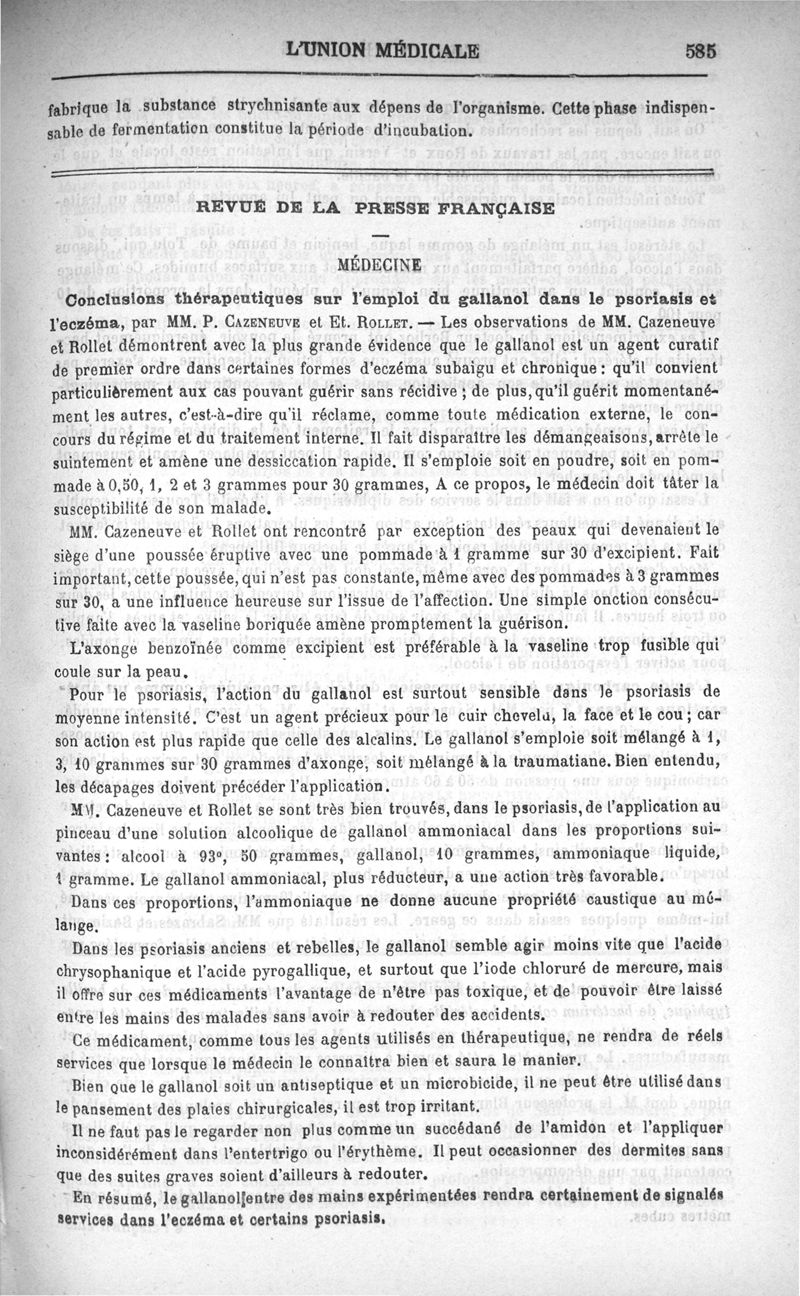 L'UNION MÉDICALE 585

fabrique la substance strychnisante aux dépens de l'organisme. Cette phase indispensable de fermentation constitue la période d'incubation.

REVUE DE LA PRESSE FRANÇAISE

MÉDECINE

Conclusions thérapeutiques sur l'emploi du gallanol dans le psoriasis et l'eczéma, par MM. P. Cazeneuve et Et. Rollet. — Les observations de MM. Cazeneuve et Rollet démontrent avec la plus grande évidence que le gallanol est un agent curatif de premier ordre dans certaines formes d'eczéma subaigu et chronique : qu'il convient particulièrement aux cas pouvant guérir sans récidive ; de plus, qu'il guérit momentanément les autres, c'est-à-dire qu'il réclame, comme toute médication externe, le concours du régime et du traitement interne. Il fait disparaître les démangeaisons, arrête le suintement et amène une dessiccation rapide. Il s'emploie soit en poudre, soit en pommade à 0,50, 1, 2 et 3 grammes pour 30 grammes, A ce propos, le médecin doit tâter la susceptibilité de son malade.

MM. Cazeneuve et Rollet ont rencontré par exception des peaux qui devenaient le siège d'une poussée éruptive avec une pommade à 1 gramme sur 30 d'excipient. Fait important, cette poussée, qui n'est pas constante, même avec des pommades à 3 grammes sur 30, a une influence heureuse sur l'issue de l'affection. Une simple onction consécutive faite avec la vaseline boriquée amène promptement la guérison.

L'axonge benzoïnée comme excipient est préférable à la vaseline trop fusible qui coule sur la peau.

Pour le psoriasis, l'action du gallanol est surtout sensible dans le psoriasis de moyenne intensité. C'est un agent précieux pour le cuir chevelu, la face et le cou ; car son action est plus rapide que celle des alcalins. Le gallanol s'emploie soit mélangé à 1, 3, 10 grammes sur 30 grammes d'axonge, soit mélangé à la traumatiane. Bien entendu, les décapages doivent précéder l'application.

MM. Cazeneuve et Rollet se sont très bien trouvés, dans le psoriasis, de l'application au pinceau d'une solution alcoolique de gallanol ammoniacal dans les proportions suivantes : alcool à 93°, 50 grammes, gallanol, 10 grammes, ammoniaque liquide, 1 gramme. Le gallanol ammoniacal, plus réducteur, a une action très favorable.

Dans ces proportions, l'ammoniaque ne donne aucune propriété caustique au mélange.

Dans les psoriasis anciens et rebelles, le gallanol semble agir moins vite que l'acide chrysophanique et l'acide pyrogallique, et surtout que l'iode chloruré de mercure, mais il offre sur ces médicaments l'avantage de n'être pas toxique, et de pouvoir être laissé entre les mains des malades sans avoir à redouter des accidents.

Ce médicament, comme tous les agents utilisés en thérapeutique, ne rendra de réels services que lorsque le médecin le connaîtra bien et saura le manier.

Bien que le gallanol soit un antiseptique et un microbicide, il ne peut être utilisé dans le pansement des plaies chirurgicales, il est trop irritant.

Il ne faut pas le regarder non plus comme un succédané de l'amidon et l'appliquer inconsidérément dans l'entertrigo ou l'érythème. Il peut occasionner des dermites sans que des suites graves soient d'ailleurs à redouter.

En résumé, le gallanol entre des mains expérimentées rendra certainement de signalés services dans l'eczéma et certains psoriasis.